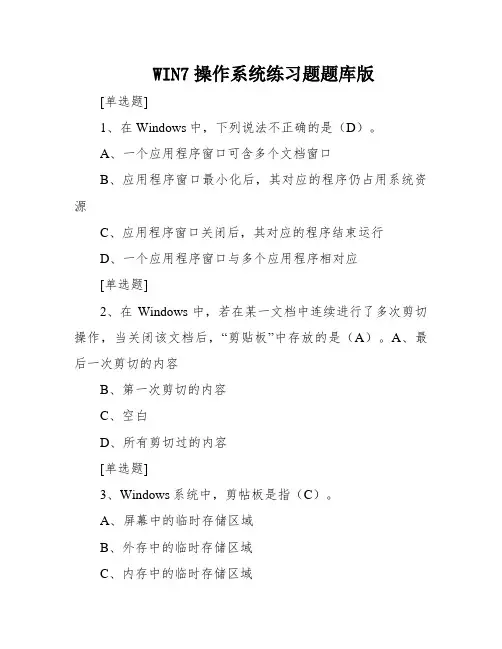 WIN7 操作系统练习题题库版

[单选题]

1、在 Windows 中，下列说法不正确的是（D）。

A、一个应用程序窗口可含多个文档窗口

B、应用程序窗口最小化后，其对应的程序仍占用系统资源

C、应用程序窗口关闭后，其对应的程序结束运行

D、一个应用程序窗口与多个应用程序相对应

[单选题]

2、在 Windows 中，若在某一文档中连续进行了多次剪切操作，当关闭该文档后，“剪贴板”中存放的是（A）。A、最后一次剪切的内容

B、第一次剪切的内容

C、空白

D、所有剪切过的内容

[单选题]

3、Windows 系统中，剪帖板是指（C）。

A、屏幕中的临时存储区域

B、外存中的临时存储区域

C、内存中的临时存储区域